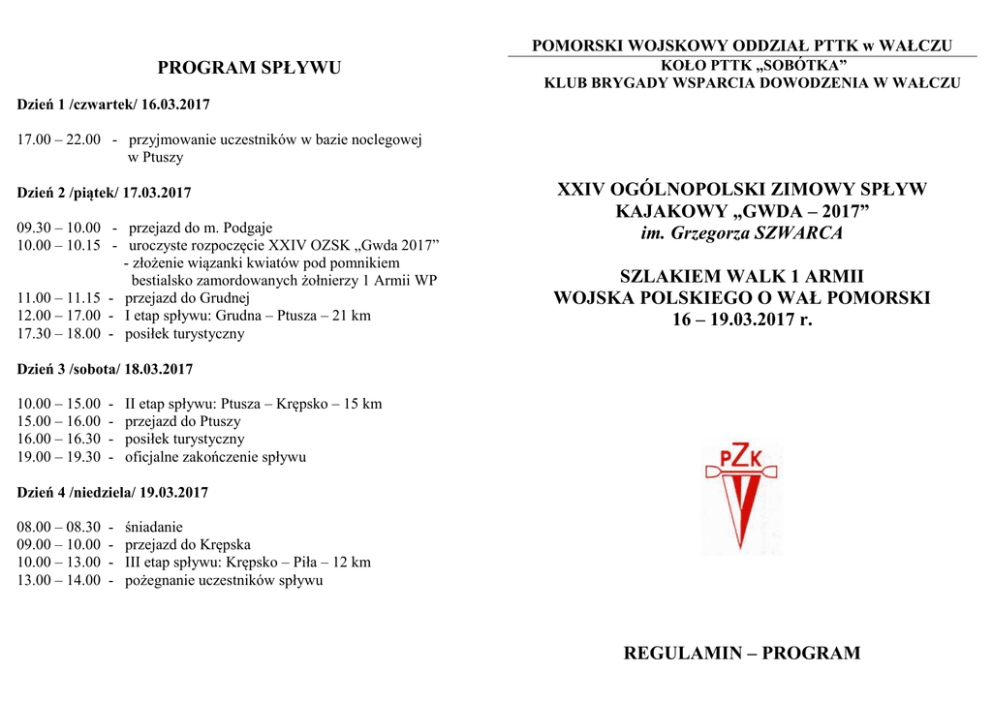 PROGRAM SPŁYWU

Dzień 1 /czwartek/ 16.03.2017

17.00 – 22.00 - przyjmowanie uczestników w bazie noclegowej w Ptuszy

Dzień 2 /piątek/ 17.03.2017

09.30 – 10.00 - przejazd do m. Podgaje
10.00 – 10.15 - uroczyste rozpoczęcie XXIV OZSK „Gwda 2017” - złożenie wiązanki kwiatów pod pomnikiem bestialsko zamordowanych żołnierzy 1 Armii WP
11.00 – 11.15 - przejazd do Grudnej
12.00 – 17.00 - I etap spływu: Grudna – Ptusza – 21 km
17.30 – 18.00 - posiłek turystyczny

Dzień 3 /sobota/ 18.03.2017

10.00 – 15.00 - II etap spływu: Ptusza – Krępsko – 15 km
15.00 – 16.00 - przejazd do Ptuszy
16.00 – 16.30 - posiłek turystyczny
19.00 – 19.30 - oficjalne zakończenie spływu

Dzień 4 /niedziela/ 19.03.2017

08.00 – 08.30 - śniadanie
09.00 – 10.00 - przejazd do Krępska
10.00 – 13.00 - III etap spływu: Krępsko – Piła – 12 km
13.00 – 14.00 - pożegnanie uczestników spływu

POMORSKI WOJSKOWY ODDZIAŁ PTTK w WAŁCZU
KOŁO PTTK „SOBÓTKA”
KLUB BRYGADY WSPARCIA DOWODZENIA W WAŁCZU

XXIV OGÓLNOPOLSKI ZIMOWY SPŁYW KAJAKOWY „GWDA – 2017”
im. Grzegorza SZWARCA

SZLAKIEM WALK 1 ARMII WOJSKA POLSKIEGO O WAŁ POMORSKI
16 – 19.03.2017 r.

PZK

REGULAMIN – PROGRAM